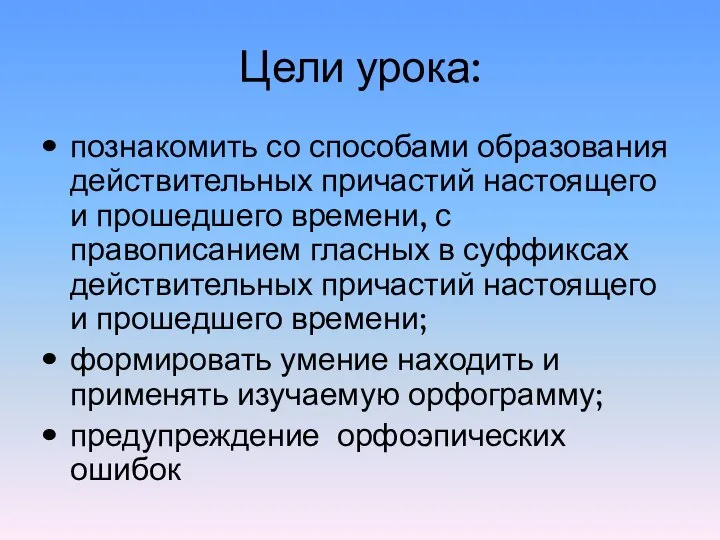 Цели урока:

• познакомить со способами образования действительных причастий настоящего и прошедшего времени, с правописанием гласных в суффиксах действительных причастий настоящего и прошедшего времени;

• формировать умение находить и применять изучаемую орфограмму;

• предупреждение орфоэпических ошибок